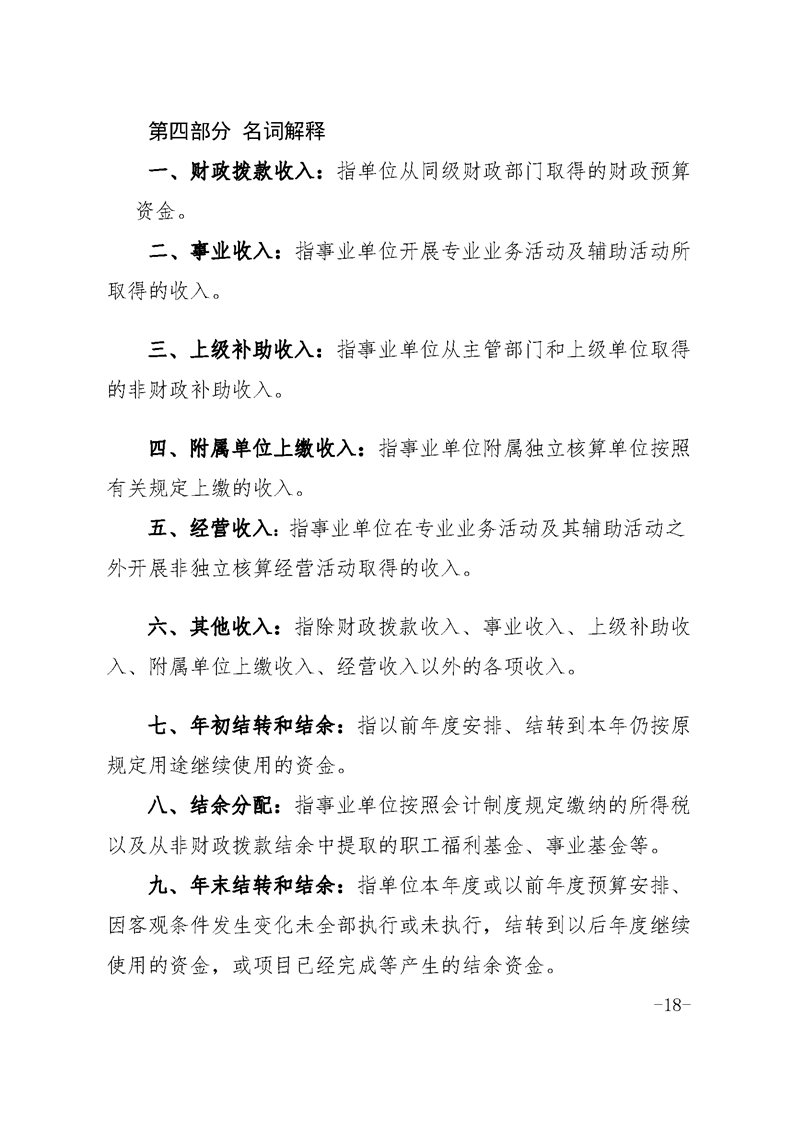 第四部分 名词解释

一、财政拨款收入：指单位从同级财政部门取得的财政预算资金。

二、事业收入：指事业单位开展专业业务活动及辅助活动所取得的收入。

三、上级补助收入：指事业单位从主管部门和上级单位取得的非财政补助收入。

四、附属单位上缴收入：指事业单位附属独立核算单位按照有关规定上缴的收入。

五、经营收入：指事业单位在专业业务活动及其辅助活动之外开展非独立核算经营活动取得的收入。

六、其他收入：指除财政拨款收入、事业收入、上级补助收入、附属单位上缴收入、经营收入以外的各项收入。

七、年初结转和结余：指以前年度安排、结转到本年仍按原规定用途继续使用的资金。

八、结余分配：指事业单位按照会计制度规定缴纳的所得税以及从非财政拨款结余中提取的职工福利基金、事业基金等。

九、年末结转和结余：指单位本年度或以前年度预算安排、因客观条件发生变化未全部执行或未执行，结转到以后年度继续使用的资金，或项目已经完成等产生的结余资金。

-18-